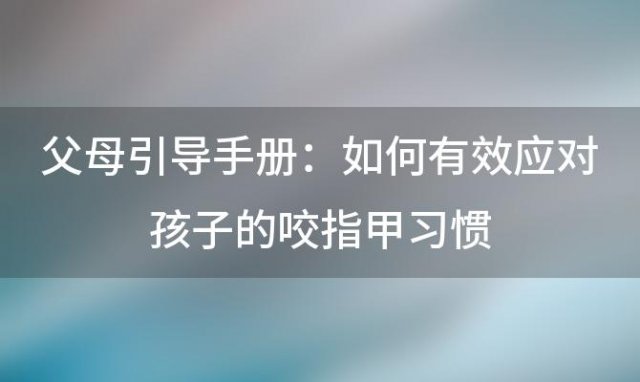 父母引导手册：如何有效应对孩子的咬指甲习惯